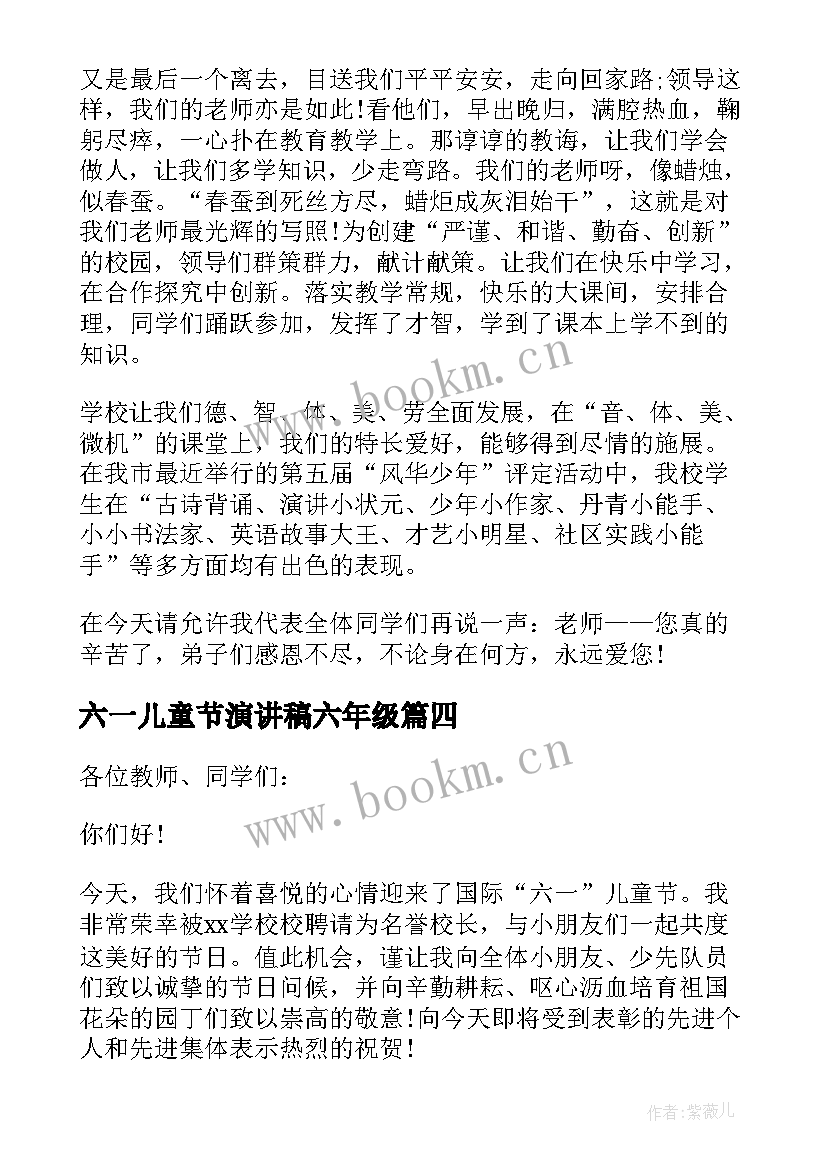 又是最后一个离去，目送我们平平安安，走向回家路;领导这样，我们的老师亦是如此!看他们，早出晚归，满腔热血，鞠躬尽瘁，一心扑在教育教学上。那谆谆的教诲，让我们学会做人，让我们多学知识，少走弯路。我们的老师呀，像蜡烛，似春蚕。“春蚕到死丝方尽，蜡炬成灰泪始干”，这就是对我们老师最光辉的写照!为创建“严谨、和谐、勤奋、创新”的校园，领导们群策群力，献计献策。让我们在快乐中学习，在合作探究中创新。落实教学常规，快乐的大课间，安排合理，同学们踊跃参加，发挥了才智，学到了课本上学不到的知识。

学校让我们德、智、体、美、劳全面发展，在“音、体、美、微机”的课堂上，我们的特长爱好，能够得到尽情的施展。在我市最近举行的第五届“风华少年”评定活动中，我校学生在“古诗背诵、演讲小状元、少年小作家、丹青小能手、小小书法家、英语故事大王、才艺小明星、社区实践小能手”等多方面均有出色的表现。

在今天请允许我代表全体同学们再说一声：老师——您真的辛苦了，弟子们感恩不尽，不论身在何方，永远爱您!

六一儿童节演讲稿六年级篇四

各位教师、同学们：

你们好!

今天，我们怀着喜悦的心情迎来了国际“六一”儿童节。我非常荣幸被xx学校校聘请为名誉校长，与小朋友们一起共度这美好的节日。值此机会，谨让我向全体小朋友、少先队员们致以诚挚的节日问候，并向辛勤耕耘、呕心沥血培育祖国花朵的园丁们致以崇高的敬意!向今天即将受到表彰的先进个人和先进集体表示热烈的祝贺!

www.bookm.cn
www.bookm.cn
作者:紫薇儿